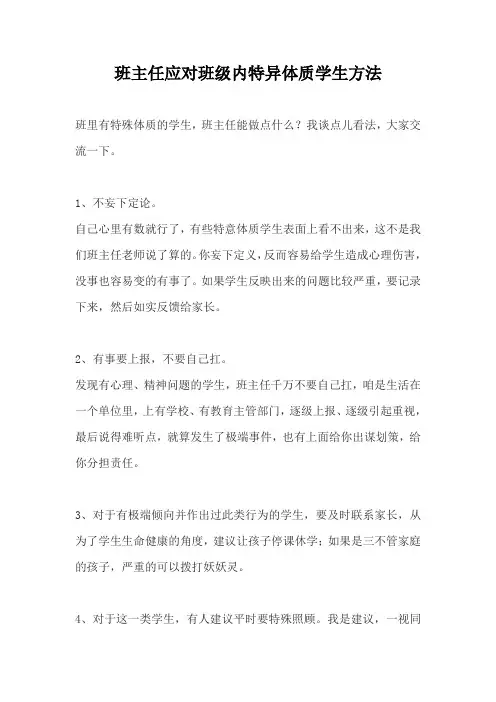 班主任应对班级内特异体质学生方法

班里有特殊体质的学生，班主任能做点什么？我谈点儿看法，大家交流一下。

1、不妄下定论。
自己心里有数就行了，有些特意体质学生表面上看不出来，这不是我们班主任老师说了算的。你妄下定义，反而容易给学生造成心理伤害，没事也容易变的有事了。如果学生反映出来的问题比较严重，要记录下来，然后如实反馈给家长。

2、有事要上报，不要自己扛。
发现有心理、精神问题的学生，班主任千万不要自己扛，咱是生活在一个单位里，上有学校、有教育主管部门，逐级上报、逐级引起重视，最后说得难听点，就算发生了极端事件，也有上面给你出谋划策，给你分担责任。

3、对于有极端倾向并作出过此类行为的学生，要及时联系家长，从为了学生生命健康的角度，建议让孩子停课休学；如果是三不管家庭的孩子，严重的可以拨打妖妖灵。

4、对于这一类学生，有人建议平时要特殊照顾。我是建议，一视同